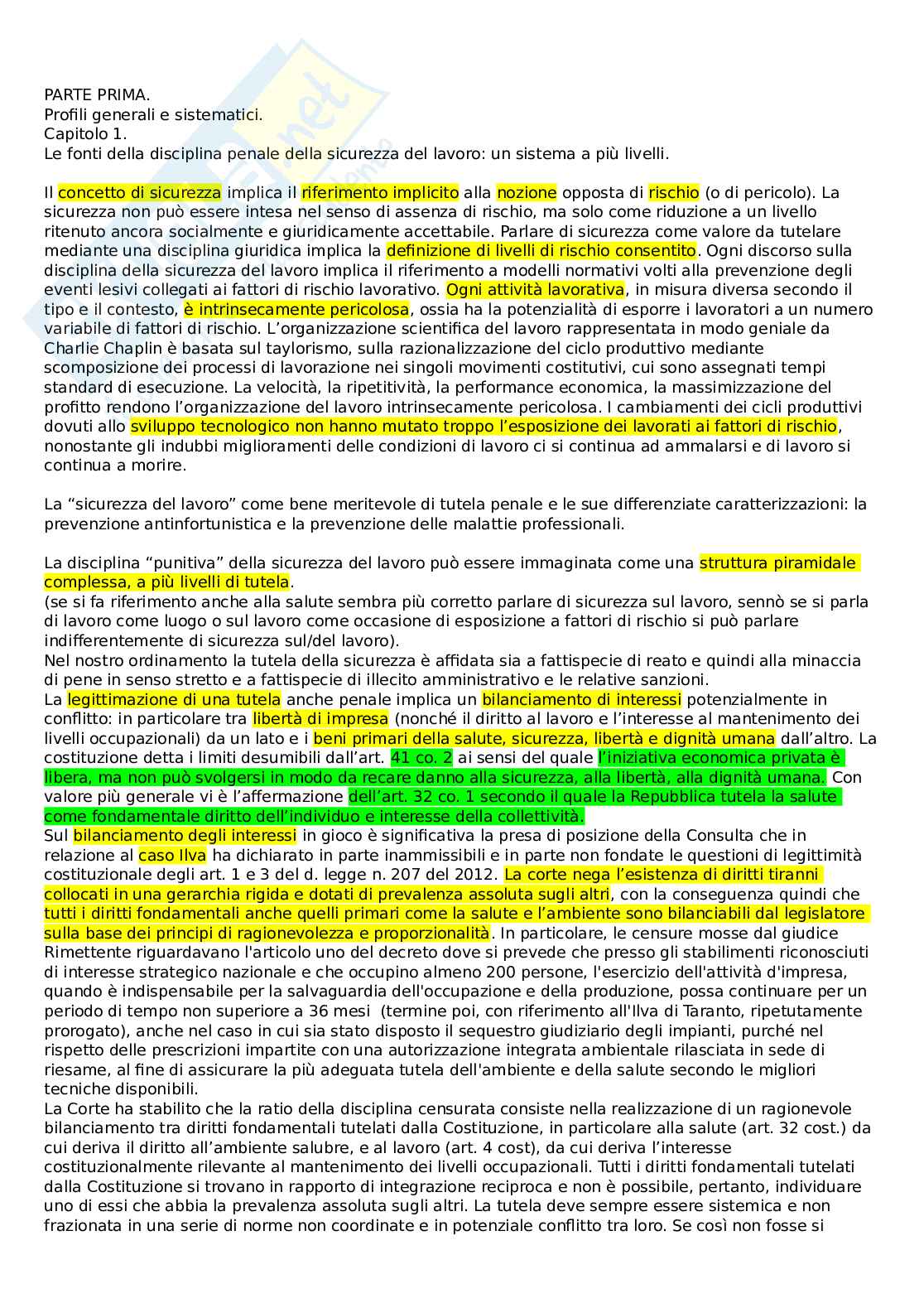 PARTE PRIMA.
Profili generali e sistematici.
Capitolo 1.
Le fonti della disciplina penale della sicurezza del lavoro: un sistema a più livelli.

Il concetto di sicurezza implica il riferimento implicito alla nozione opposta di rischio (o di pericolo). La sicurezza non può essere intesa nel senso di assenza di rischio, ma solo come riduzione a un livello ritenuto ancora socialmente e giuridicamente accettabile. Parlare di sicurezza come valore da tutelare mediante una disciplina giuridica implica la definizione di livelli di rischio consentito. Ogni discorso sulla disciplina della sicurezza del lavoro implica il riferimento a modelli normativi volti alla prevenzione degli eventi lesivi collegati ai fattori di rischio lavorativo. Ogni attività lavorativa, in misura diversa secondo il tipo e il contesto, è intrinsecamente pericolosa, ossia ha la potenzialità di esporre i lavoratori a un numero variabile di fattori di rischio. L'organizzazione scientifica del lavoro rappresentata in modo geniale da Charlie Chaplin è basata sul taylorismo, sulla razionalizzazione del ciclo produttivo mediante scomposizione dei processi di lavorazione nei singoli movimenti costitutivi, cui sono assegnati tempi standard di esecuzione. La velocità, la ripetitività, la performance economica, la massimizzazione del profitto rendono l'organizzazione del lavoro intrinsecamente pericolosa. I cambiamenti dei cicli produttivi dovuti allo sviluppo tecnologico non hanno mutato troppo l'esposizione dei lavorati ai fattori di rischio, nonostante gli indubbi miglioramenti delle condizioni di lavoro ci si continua ad ammalarsi e di lavoro si continua a morire.

La "sicurezza del lavoro" come bene meritevole di tutela penale e le sue differenziate caratterizzazioni: la prevenzione antinfortunistica e la prevenzione delle malattie professionali.

La disciplina "punitiva" della sicurezza del lavoro può essere immaginata come una struttura piramidale complessa, a più livelli di tutela.
(se si fa riferimento anche alla salute sembra più corretto parlare di sicurezza sul lavoro, sennò se si parla di lavoro come luogo o sul lavoro come occasione di esposizione a fattori di rischio si può parlare indifferentemente di sicurezza sul/del lavoro).
Nel nostro ordinamento la tutela della sicurezza è affidata sia a fattispecie di reato e quindi alla minaccia di pene in senso stretto e a fattispecie di illecito amministrativo e le relative sanzioni.
La legittimazione di una tutela anche penale implica un bilanciamento di interessi potenzialmente in conflitto: in particolare tra libertà di impresa (nonché il diritto al lavoro e l'interesse al mantenimento dei livelli occupazionali) da un lato e i beni primari della salute, sicurezza, libertà e dignità umana dall'altro. La costituzione detta i limiti desumibili dall'art. 41 co. 2 ai sensi del quale l'iniziativa economica privata è libera, ma non può svolgersi in modo da recare danno alla sicurezza, alla libertà, alla dignità umana. Con valore più generale vi è l'affermazione dell'art. 32 co. 1 secondo il quale la Repubblica tutela la salute come fondamentale diritto dell'individuo e interesse della collettività.
Sul bilanciamento degli interessi in gioco è significativa la presa di posizione della Consulta che in relazione al caso Ilva ha dichiarato in parte inammissibili e in parte non fondate le questioni di legittimità costituzionale degli art. 1 e 3 del d. legge n. 207 del 2012. La corte nega l'esistenza di diritti tiranni collocati in una gerarchia rigida e dotati di prevalenza assoluta sugli altri, con la conseguenza quindi che tutti i diritti fondamentali anche quelli primari come la salute e l'ambiente sono bilanciabili dal legislatore sulla base dei principi di ragionevolezza e proporzionalità. In particolare, le censure mosse dal giudice Rimettente riguardavano l'articolo uno del decreto dove si prevede che presso gli stabilimenti riconosciuti di interesse strategico nazionale e che occupino almeno 200 persone, l'esercizio dell'attività d'impresa, quando è indispensabile per la salvaguardia dell'occupazione e della produzione, possa continuare per un periodo di tempo non superiore a 36 mesi (termine poi, con riferimento all'Ilva di Taranto, ripetutamente prorogato), anche nel caso in cui sia stato disposto il sequestro giudiziario degli impianti, purché nel rispetto delle prescrizioni impartite con una autorizzazione integrata ambientale rilasciata in sede di riesame, al fine di assicurare la più adeguata tutela dell'ambiente e della salute secondo le migliori tecniche disponibili.
La Corte ha stabilito che la ratio della disciplina censurata consiste nella realizzazione di un ragionevole bilanciamento tra diritti fondamentali tutelati dalla Costituzione, in particolare alla salute (art. 32 cost.) da cui deriva il diritto all'ambiente salubre, e al lavoro (art. 4 cost), da cui deriva l'interesse costituzionalmente rilevante al mantenimento dei livelli occupazionali. Tutti i diritti fondamentali tutelati dalla Costituzione si trovano in rapporto di integrazione reciproca e non è possibile, pertanto, individuare uno di essi che abbia la prevalenza assoluta sugli altri. La tutela deve sempre essere sistemica e non frazionata in una serie di norme non coordinate e in potenziale conflitto tra loro. Se così non fosse si